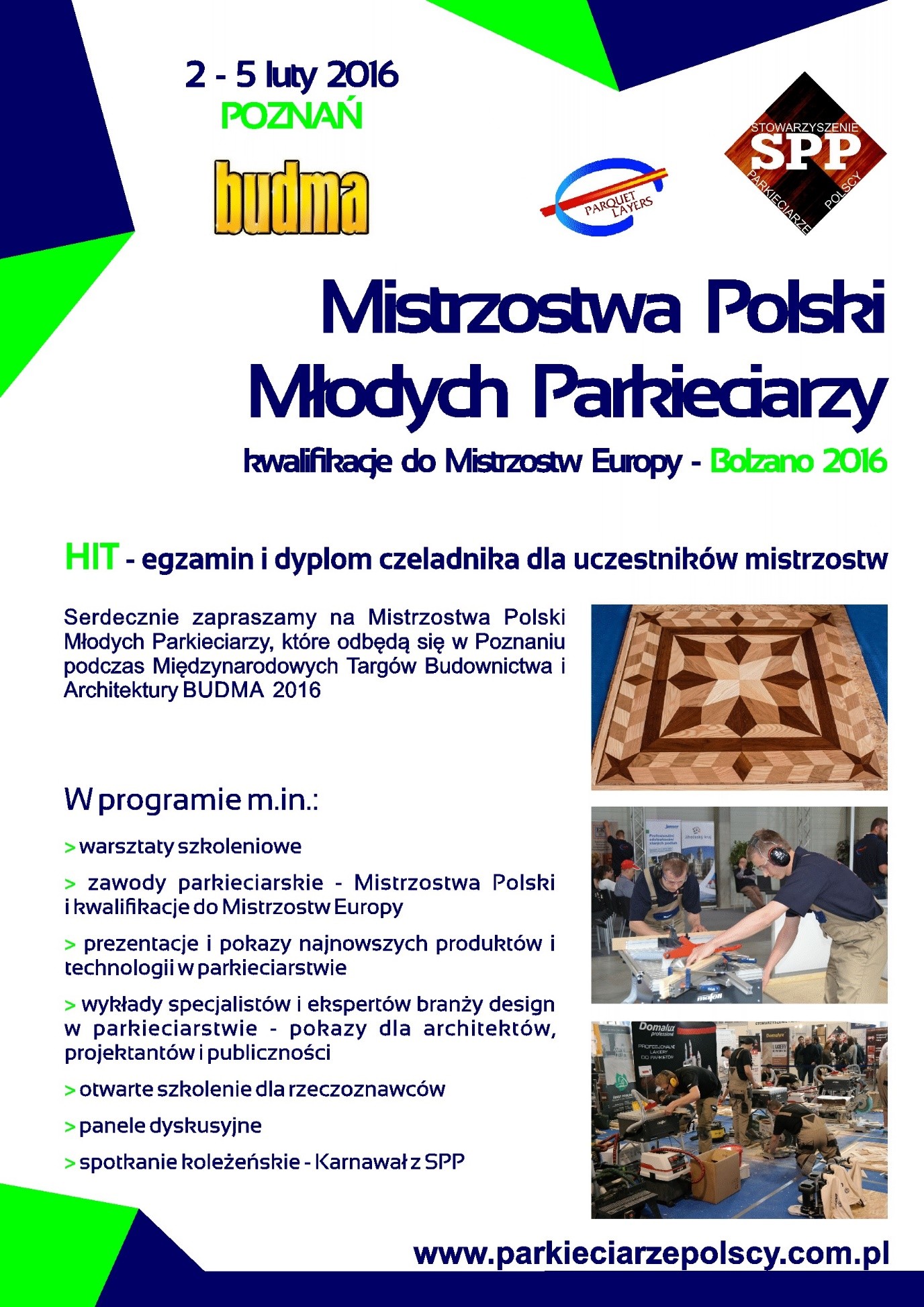 2 - 5 luty 2016
POZNAŃ

budma

PARQUET LAYERS

STOWARZYSZENIE
SPP
PARKIECIARZE POLSCY

Mistrzostwa Polski
Młodych Parkieciarzy

kwalifikacje do Mistrzostw Europy - Bolzano 2016

HIT - egzamin i dyplom czeladnika dla uczestników mistrzostw

Serdecznie zapraszamy na Mistrzostwa Polski Młodych Parkieciarzy, które odbędą się w Poznaniu podczas Międzynarodowych Targów Budownictwa i Architektury BUDMA 2016

W programie m.in.:

> warsztaty szkoleniowe

> zawody parkieciarskie - Mistrzostwa Polski i kwalifikacje do Mistrzostw Europy

> prezentacje i pokazy najnowszych produktów i technologii w parkieciarstwie

> wykłady specjalistów i ekspertów branży design w parkieciarstwie - pokazy dla architektów, projektantów i publiczności

> otwarte szkolenie dla rzeczoznawców

> panele dyskusyjne

> spotkanie koleżeńskie - Karnawał z SPP

Domalux professional
PROFESJONALNE LAKIERY DO PARKIETÓW

www.parkieciarzepolscy.com.pl